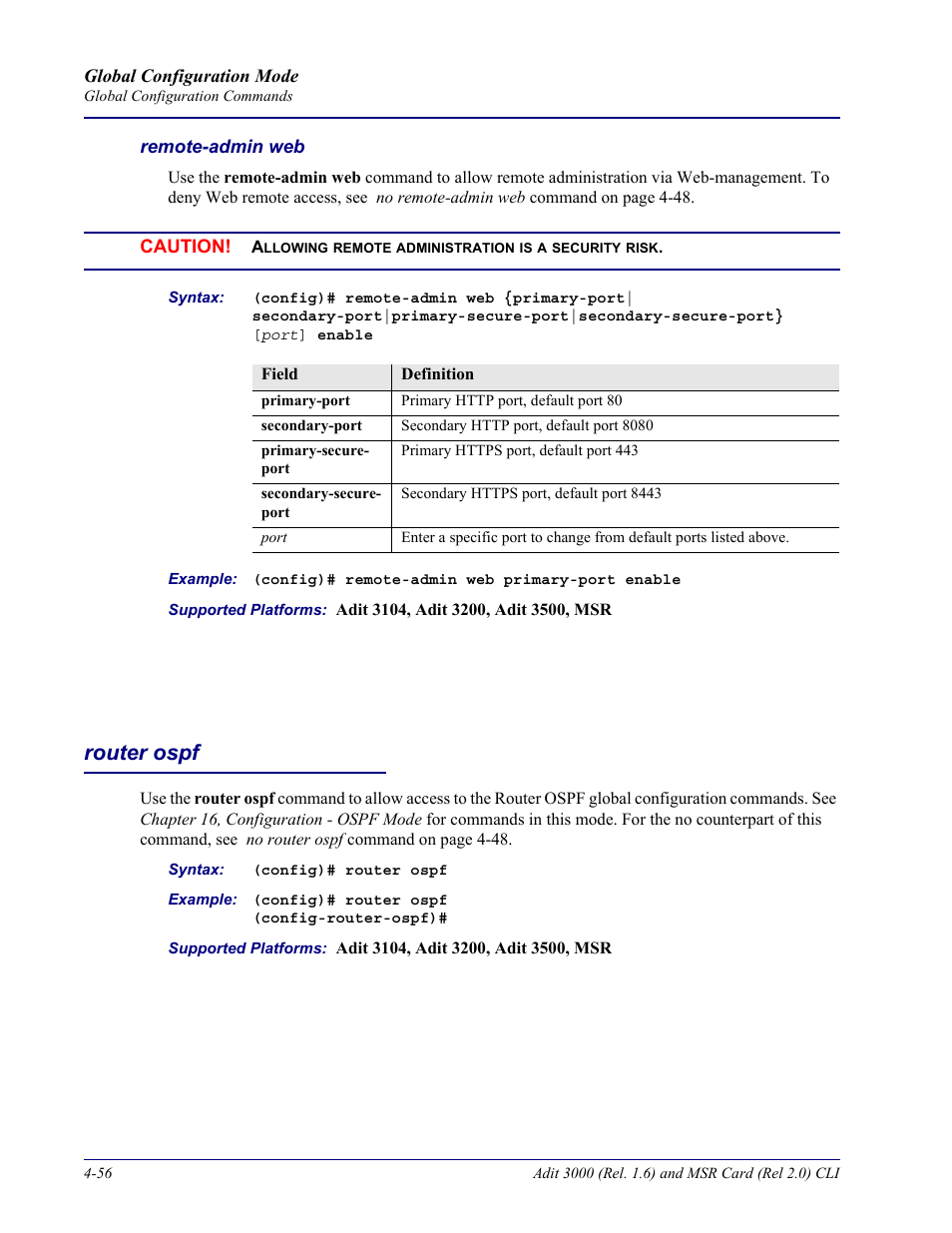 Global Configuration Mode
Global Configuration Commands

remote-admin web

Use the remote-admin web command to allow remote administration via Web-management. To deny Web remote access, see no remote-admin web command on page 4-48.

CAUTION! ALLOWING REMOTE ADMINISTRATION IS A SECURITY RISK.

Syntax: (config)# remote-admin web {primary-port|secondary-port|primary-secure-port|secondary-secure-port} [port] enable

| Field | Definition |
|---|---|
| primary-port | Primary HTTP port, default port 80 |
| secondary-port | Secondary HTTP port, default port 8080 |
| primary-secure-port | Primary HTTPS port, default port 443 |
| secondary-secure-port | Secondary HTTPS port, default port 8443 |
| port | Enter a specific port to change from default ports listed above. |

Example: (config)# remote-admin web primary-port enable

Supported Platforms: Adit 3104, Adit 3200, Adit 3500, MSR

router ospf

Use the router ospf command to allow access to the Router OSPF global configuration commands. See Chapter 16, Configuration - OSPF Mode for commands in this mode. For the no counterpart of this command, see no router ospf command on page 4-48.

Syntax: (config)# router ospf

Example: (config)# router ospf
(config-router-ospf)#

Supported Platforms: Adit 3104, Adit 3200, Adit 3500, MSR

4-56
Adit 3000 (Rel. 1.6) and MSR Card (Rel 2.0) CLI